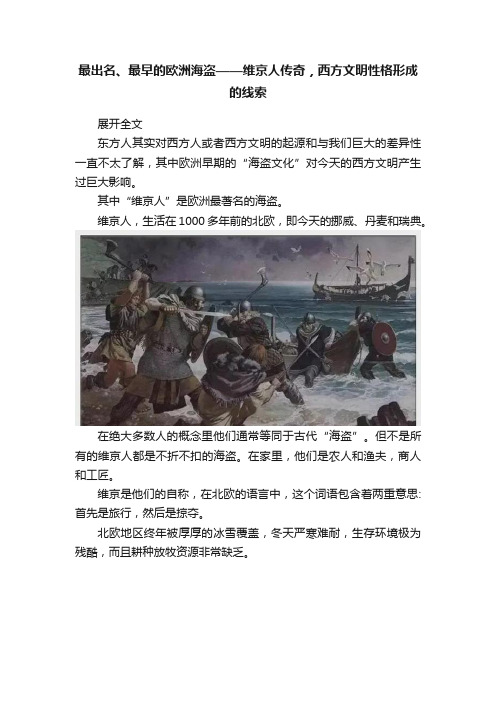 最出名、最早的欧洲海盗——维京人传奇，西方文明性格形成的线索

展开全文

东方人其实对西方人或者西方文明的起源和与我们巨大的差异性一直不太了解，其中欧洲早期的“海盗文化”对今天的西方文明产生过巨大影响。

其中“维京人”是欧洲最著名的海盗。

维京人，生活在1000多年前的北欧，即今天的挪威、丹麦和瑞典。

在绝大多数人的概念里他们通常等同于古代“海盗”。但不是所有的维京人都是不折不扣的海盗。在家里，他们是农人和渔夫，商人和工匠。

维京是他们的自称，在北欧的语言中，这个词语包含着两重意思:首先是旅行，然后是掠夺。

北欧地区终年被厚厚的冰雪覆盖，冬天严寒难耐，生存环境极为残酷，而且耕种放牧资源非常缺乏。